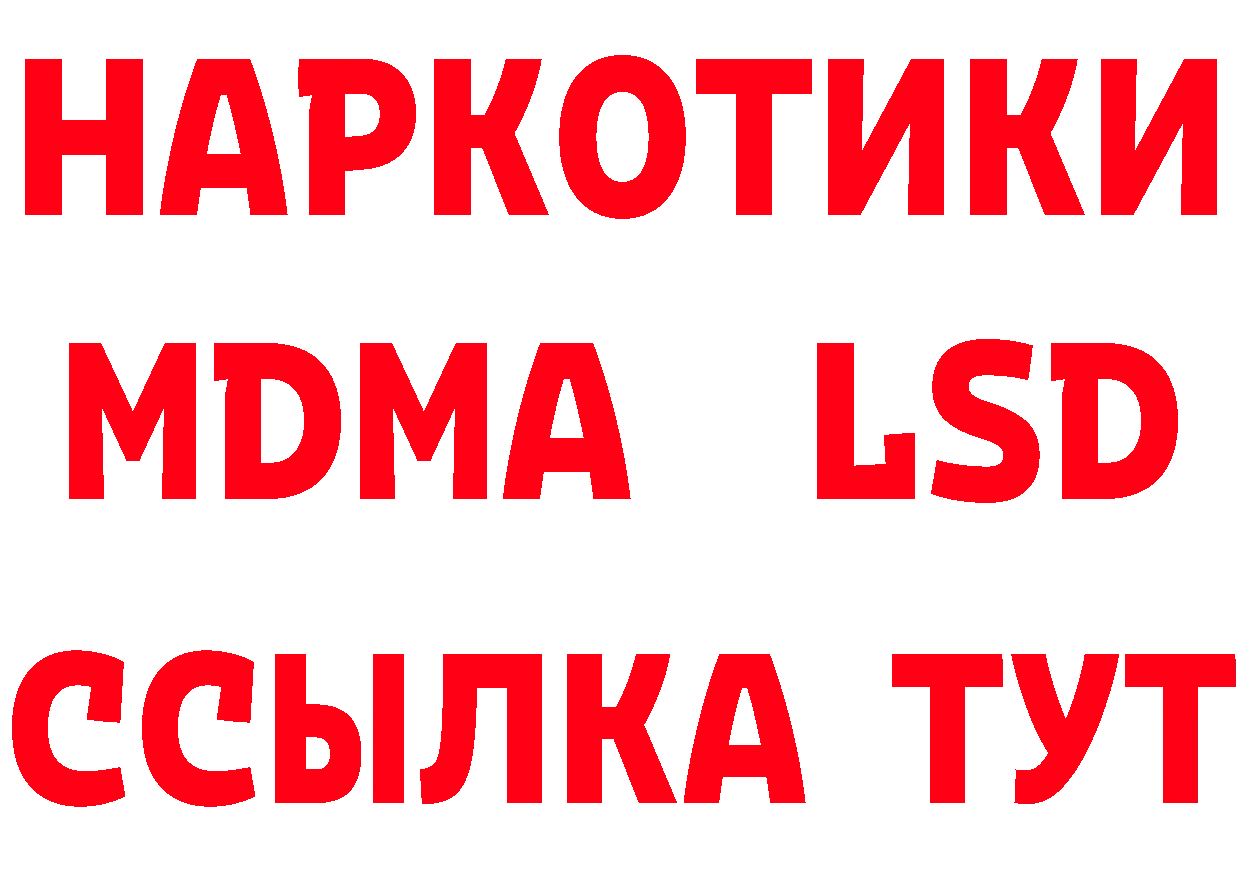 НАРКОТИКИ
MDMA LSD
ССЫЛКА ТУТ